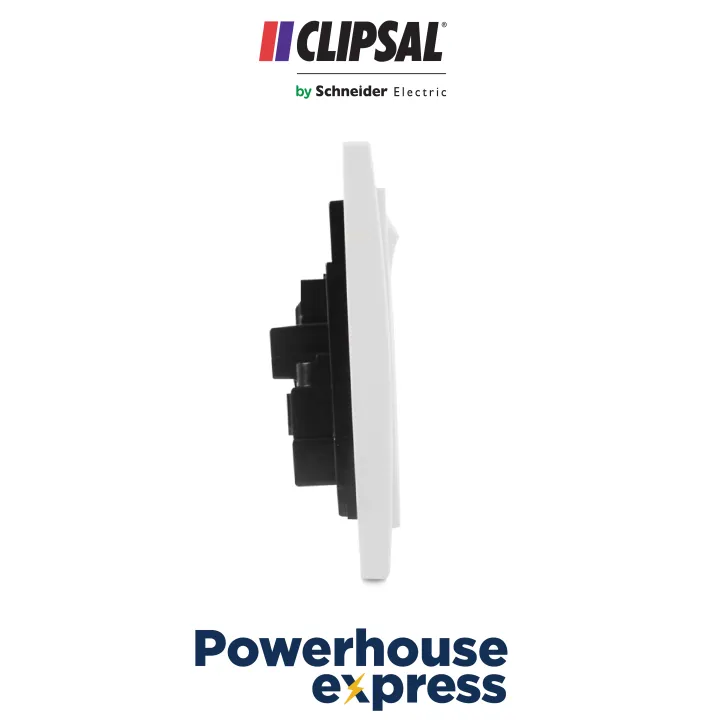 CLIPSAL®

by Schneider Electric

Powerhouse
express